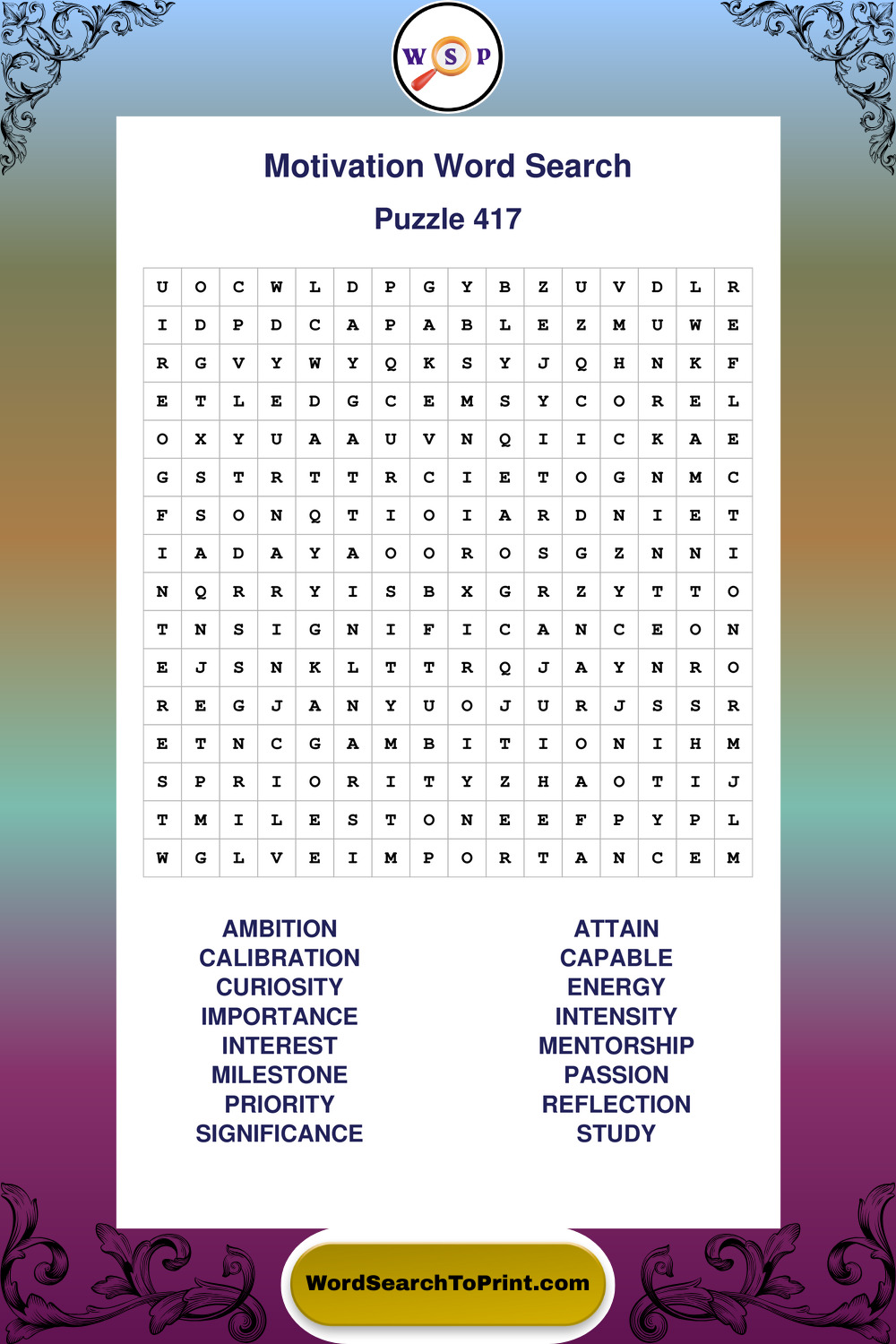 W S P

Motivation Word Search

Puzzle 417

| U | O | C | W | L | D | P | G | Y | B | Z | U | V | D | L | R |
|---|---|---|---|---|---|---|---|---|---|---|---|---|---|---|---|
| I | D | P | D | C | A | P | A | B | L | E | Z | M | U | W | E |
| R | G | V | Y | W | Y | Q | K | S | Y | J | Q | H | N | K | F |
| E | T | L | E | D | G | C | E | M | S | Y | C | O | R | E | L |
| O | X | Y | U | A | A | U | V | N | Q | I | I | C | K | A | E |
| G | S | T | R | T | T | R | C | I | E | T | O | G | N | M | C |
| F | S | O | N | Q | T | I | O | I | A | R | D | N | I | E | T |
| I | A | D | A | Y | A | O | O | R | O | S | G | Z | N | N | I |
| N | Q | R | R | Y | I | S | B | X | G | R | Z | Y | T | T | O |
| T | N | S | I | G | N | I | F | I | C | A | N | C | E | O | N |
| E | J | S | N | K | L | T | T | R | Q | J | A | Y | N | R | O |
| R | E | G | J | A | N | Y | U | O | J | U | R | J | S | S | R |
| E | T | N | C | G | A | M | B | I | T | I | O | N | I | H | M |
| S | P | R | I | O | R | I | T | Y | Z | H | A | O | T | I | J |
| T | M | I | L | E | S | T | O | N | E | E | F | P | Y | P | L |
| W | G | L | V | E | I | M | P | O | R | T | A | N | C | E | M |

AMBITION
CALIBRATION
CURIOSITY
IMPORTANCE
INTEREST
MILESTONE
PRIORITY
SIGNIFICANCE

ATTAIN
CAPABLE
ENERGY
INTENSITY
MENTORSHIP
PASSION
REFLECTION
STUDY

WordSearchToPrint.com